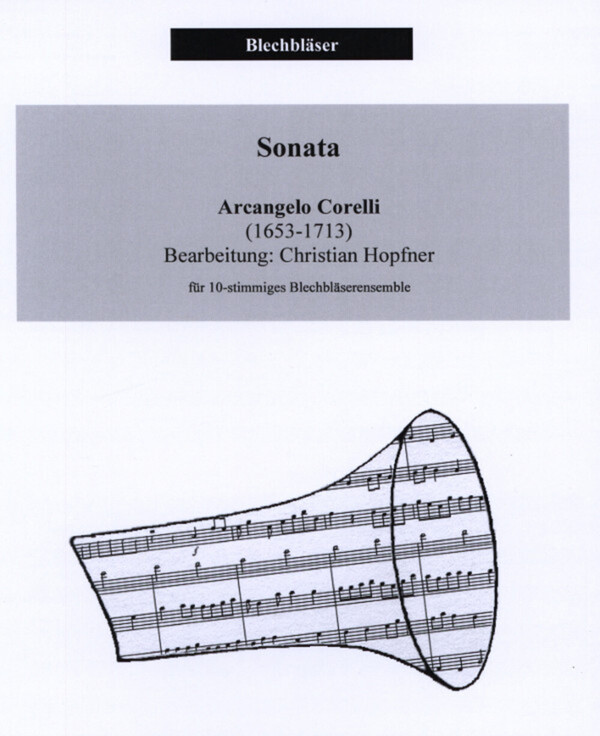 Blechbläser

Sonata

Arcangelo Corelli
(1653-1713)
Bearbeitung: Christian Hopfner

für 10-stimmiges Blechbläserensemble